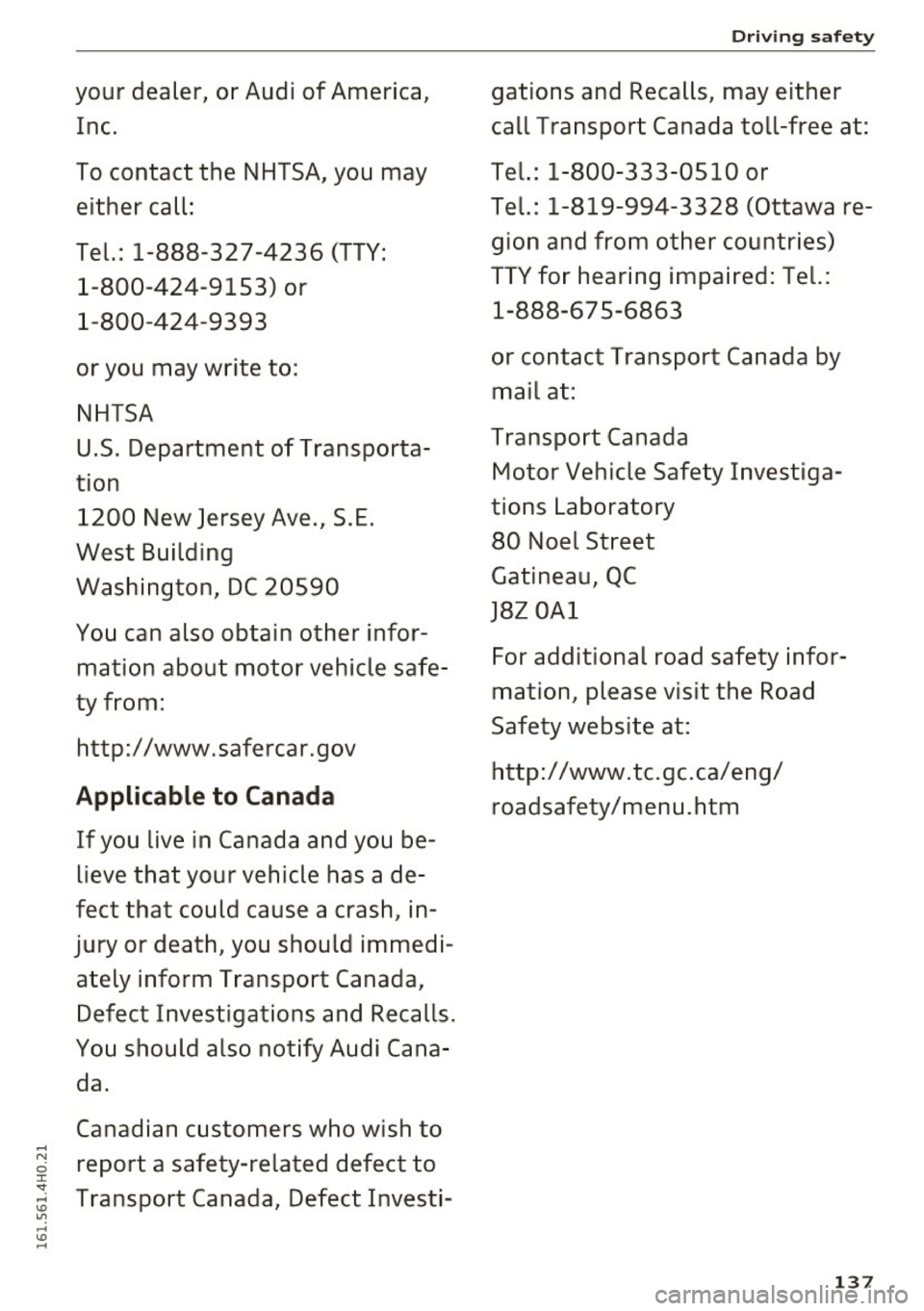 Driving safety

your dealer, or Audi of America, Inc.

To contact the NHTSA, you may either call:

Tel.: 1-888-327-4236 (TTY: 1-800-424-9153) or 1-800-424-9393

or you may write to:

NHTSA
U.S. Department of Transportation
1200 New Jersey Ave., S.E.
West Building
Washington, DC 20590

You can also obtain other information about motor vehicle safety from:

http://www.safercar.gov

Applicable to Canada

If you live in Canada and you believe that your vehicle has a defect that could cause a crash, injury or death, you should immediately inform Transport Canada, Defect Investigations and Recalls. You should also notify Audi Canada.

Canadian customers who wish to report a safety-related defect to Transport Canada, Defect Investigations and Recalls, may either call Transport Canada toll-free at:

Tel.: 1-800-333-0510 or
Tel.: 1-819-994-3328 (Ottawa region and from other countries)
TTY for hearing impaired: Tel.: 1-888-675-6863

or contact Transport Canada by mail at:

Transport Canada
Motor Vehicle Safety Investigations Laboratory
80 Noel Street
Gatineau, QC
J8Z 0A1

For additional road safety information, please visit the Road Safety website at:

http://www.tc.gc.ca/eng/roadsafety/menu.htm

161.561.4H0.21

137

carmanualsonline.info